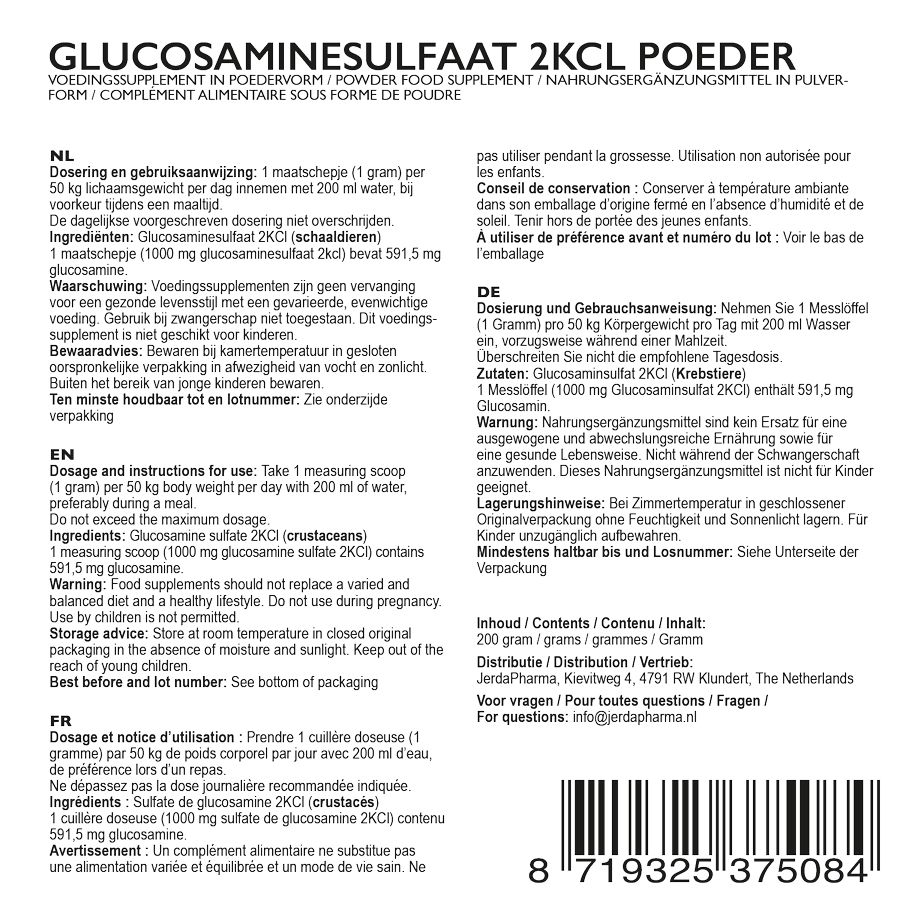 GLUCOSAMINESULFAAT 2KCL POEDER
VOEDINGSSUPPLEMENT IN POEDERVORM / POWDER FOOD SUPPLEMENT / NAHRUNGSERGÄNZUNGSMITTEL IN PULVERFORM / COMPLÉMENT ALIMENTAIRE SOUS FORME DE POUDRE

NL
Dosering en gebruiksaanwijzing: 1 maatschepje (1 gram) per 50 kg lichaamsgewicht per dag innemen met 200 ml water, bij voorkeur tijdens een maaltijd.
De dagelijkse voorgeschreven dosering niet overschrijden.
Ingrediënten: Glucosaminesulfaat 2KCl (schaaldieren)
1 maatschepje (1000 mg glucosaminesulfaat 2kcl) bevat 591,5 mg glucosamine.
Waarschuwing: Voedingssupplementen zijn geen vervanging voor een gezonde levensstijl met een gevarieerde, evenwichtige voeding. Gebruik bij zwangerschap niet toegestaan. Dit voedingssupplement is niet geschikt voor kinderen.
Bewaaradvies: Bewaren bij kamertemperatuur in gesloten oorspronkelijke verpakking in afwezigheid van vocht en zonlicht. Buiten het bereik van jonge kinderen bewaren.
Ten minste houdbaar tot en lotnummer: Zie onderzijde verpakking

EN
Dosage and instructions for use: Take 1 measuring scoop (1 gram) per 50 kg body weight per day with 200 ml of water, preferably during a meal.
Do not exceed the maximum dosage.
Ingredients: Glucosamine sulfate 2KCl (crustaceans)
1 measuring scoop (1000 mg glucosamine sulfate 2KCl) contains 591,5 mg glucosamine.
Warning: Food supplements should not replace a varied and balanced diet and a healthy lifestyle. Do not use during pregnancy. Use by children is not permitted.
Storage advice: Store at room temperature in closed original packaging in the absence of moisture and sunlight. Keep out of the reach of young children.
Best before and lot number: See bottom of packaging

FR
Dosage et notice d'utilisation : Prendre 1 cuillère doseuse (1 gramme) par 50 kg de poids corporel par jour avec 200 ml d'eau, de préférence lors d'un repas.
Ne dépassez pas la dose journalière recommandée indiquée.
Ingrédients : Sulfate de glucosamine 2KCl (crustacés)
1 cuillère doseuse (1000 mg sulfate de glucosamine 2KCl) contenu 591,5 mg glucosamine.
Avertissement : Un complément alimentaire ne substitue pas une alimentation variée et équilibrée et un mode de vie sain. Ne pas utiliser pendant la grossesse. Utilisation non autorisée pour les enfants.
Conseil de conservation : Conserver à température ambiante dans son emballage d'origine fermé en l'absence d'humidité et de soleil. Tenir hors de portée des jeunes enfants.
À utiliser de préférence avant et numéro du lot : Voir le bas de l'emballage

DE
Dosierung und Gebrauchsanweisung: Nehmen Sie 1 Messlöffel (1 Gramm) pro 50 kg Körpergewicht pro Tag mit 200 ml Wasser ein, vorzugsweise während einer Mahlzeit.
Überschreiten Sie nicht die empfohlene Tagesdosis.
Zutaten: Glucosaminsulfat 2KCl (Krebstiere)
1 Messlöffel (1000 mg Glucosaminsulfat 2KCl) enthält 591,5 mg Glucosamin.
Warnung: Nahrungsergänzungsmittel sind kein Ersatz für eine ausgewogene und abwechslungsreiche Ernährung sowie für eine gesunde Lebensweise. Nicht während der Schwangerschaft anzuwenden. Dieses Nahrungsergänzungsmittel ist nicht für Kinder geeignet.
Lagerungshinweise: Bei Zimmertemperatur in geschlossener Originalverpackung ohne Feuchtigkeit und Sonnenlicht lagern. Für Kinder unzugänglich aufbewahren.
Mindestens haltbar bis und Losnummer: Siehe Unterseite der Verpackung

Inhoud / Contents / Contenu / Inhalt:
200 gram / grams / grammes / Gramm
Distributie / Distribution / Vertrieb:
JerdaPharma, Kievitweg 4, 4791 RW Klundert, The Netherlands
Voor vragen / Pour toutes questions / Fragen /
For questions: info@jerdapharma.nl

8 719325 375084